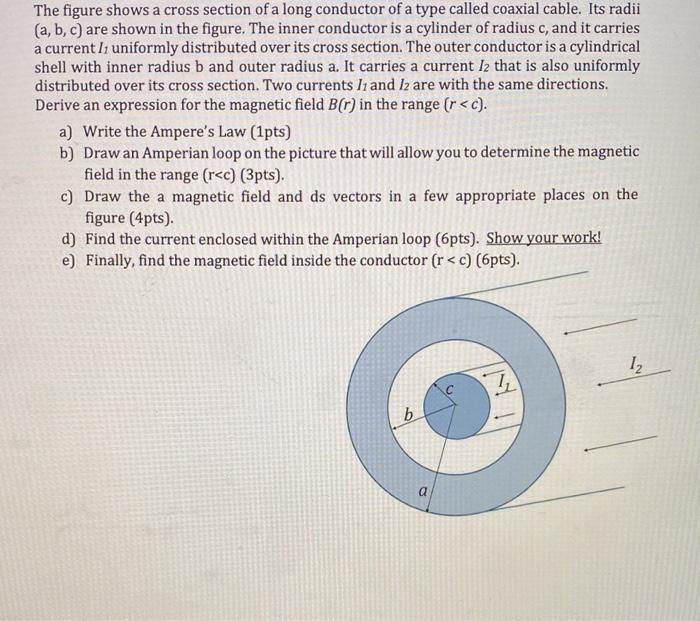 The figure shows a cross section of a long conductor of a type called coaxial cable. Its radii (a, b, c) are shown in the figure. The inner conductor is a cylinder of radius c, and it carries a current $I_1$ uniformly distributed over its cross section. The outer conductor is a cylindrical shell with inner radius b and outer radius a. It carries a current $I_2$ that is also uniformly distributed over its cross section. Two currents $I_1$ and $I_2$ are with the same directions. Derive an expression for the magnetic field $B(r)$ in the range $(r < c)$.

a) Write the Ampere's Law (1pts)
b) Draw an Amperian loop on the picture that will allow you to determine the magnetic field in the range (r<c) (3pts).
c) Draw the a magnetic field and ds vectors in a few appropriate places on the figure (4pts).
d) Find the current enclosed within the Amperian loop (6pts). Show your work!
e) Finally, find the magnetic field inside the conductor (r < c) (6pts).

$I_2$
$I_1$
c
b
a